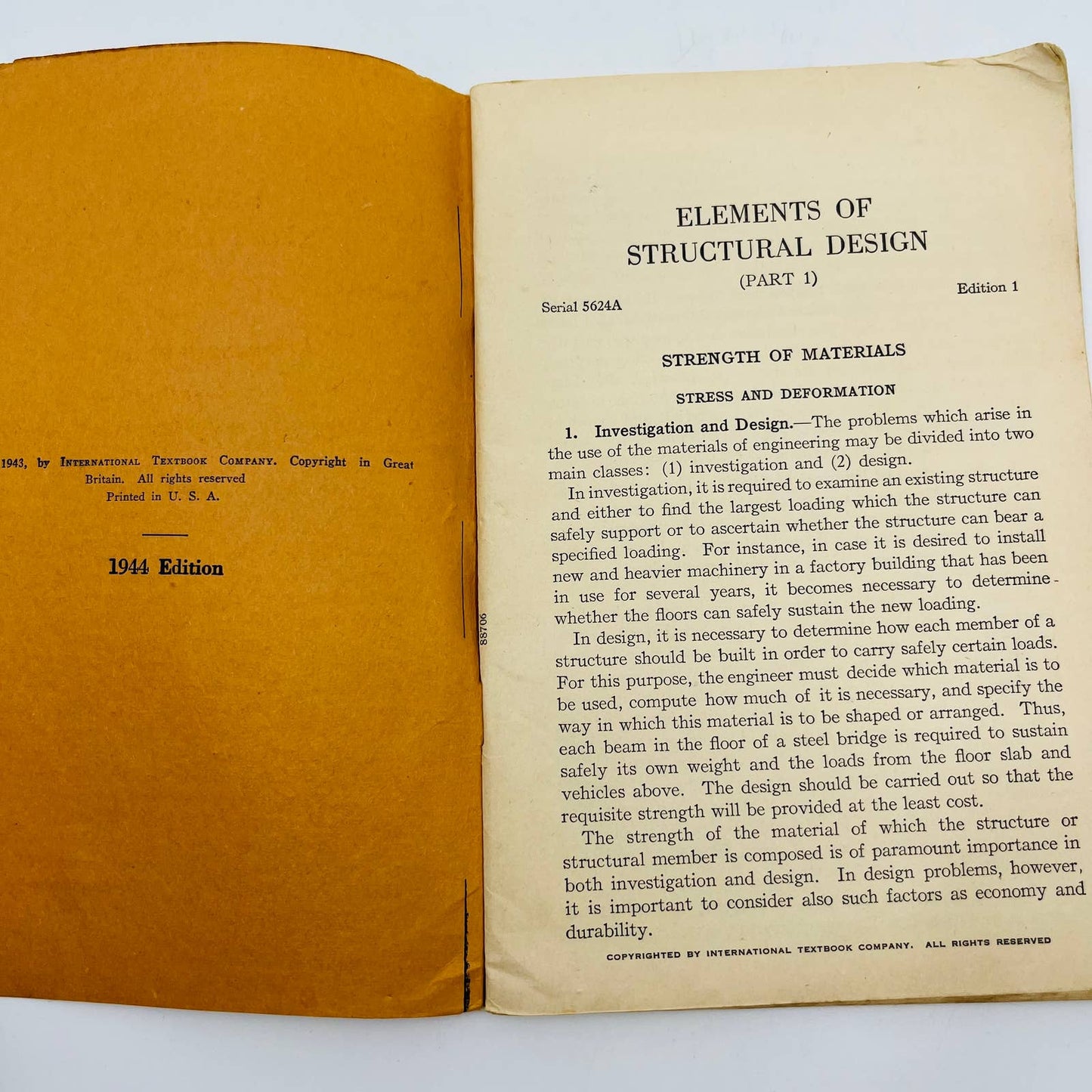 1943, by International Textbook Company. Copyright in Great Britain. All rights reserved
Printed in U. S. A.

1944 Edition

88706

ELEMENTS OF
STRUCTURAL DESIGN
(PART 1)

Serial 5624A

Edition 1

STRENGTH OF MATERIALS

STRESS AND DEFORMATION

1. Investigation and Design.—The problems which arise in the use of the materials of engineering may be divided into two main classes: (1) investigation and (2) design.

In investigation, it is required to examine an existing structure and either to find the largest loading which the structure can safely support or to ascertain whether the structure can bear a specified loading. For instance, in case it is desired to install new and heavier machinery in a factory building that has been in use for several years, it becomes necessary to determine whether the floors can safely sustain the new loading.

In design, it is necessary to determine how each member of a structure should be built in order to carry safely certain loads. For this purpose, the engineer must decide which material is to be used, compute how much of it is necessary, and specify the way in which this material is to be shaped or arranged. Thus, each beam in the floor of a steel bridge is required to sustain safely its own weight and the loads from the floor slab and vehicles above. The design should be carried out so that the requisite strength will be provided at the least cost.

The strength of the material of which the structure or structural member is composed is of paramount importance in both investigation and design. In design problems, however, it is important to consider also such factors as economy and durability.

COPYRIGHTED BY INTERNATIONAL TEXTBOOK COMPANY. ALL RIGHTS RESERVED